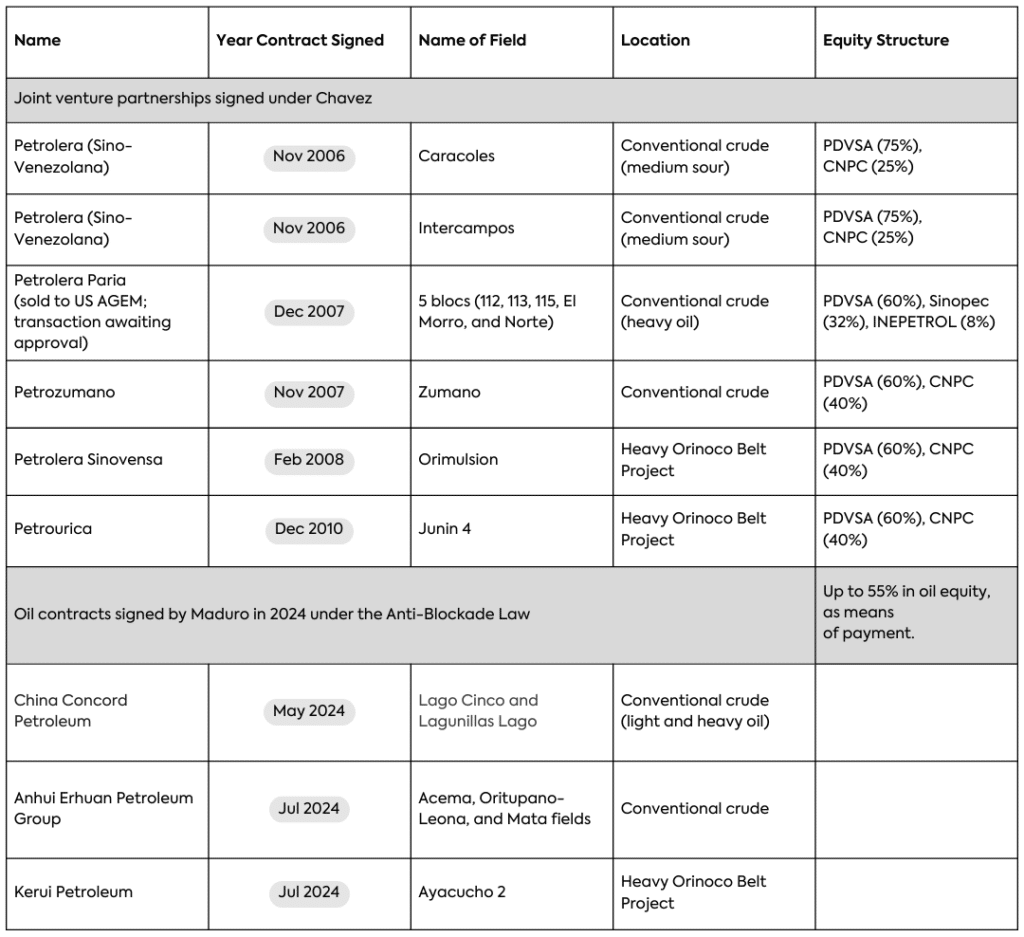 | Name | Year Contract Signed | Name of Field | Location | Equity Structure |
|---|---|---|---|---|
| Joint venture partnerships signed under Chavez | | | | |
| Petrolera (Sino-Venezolana) | Nov 2006 | Caracoles | Conventional crude (medium sour) | PDVSA (75%), CNPC (25%) |
| Petrolera (Sino-Venezolana) | Nov 2006 | Intercampos | Conventional crude (medium sour) | PDVSA (75%), CNPC (25%) |
| Petrolera Paria (sold to US AGEM; transaction awaiting approval) | Dec 2007 | 5 blocs (112, 113, 115, El Morro, and Norte) | Conventional crude (heavy oil) | PDVSA (60%), Sinopec (32%), INEPETROL (8%) |
| Petrozumano | Nov 2007 | Zumano | Conventional crude | PDVSA (60%), CNPC (40%) |
| Petrolera Sinovensa | Feb 2008 | Orimulsion | Heavy Orinoco Belt Project | PDVSA (60%), CNPC (40%) |
| Petrourica | Dec 2010 | Junin 4 | Heavy Orinoco Belt Project | PDVSA (60%), CNPC (40%) |
| Oil contracts signed by Maduro in 2024 under the Anti-Blockade Law | | | | Up to 55% in oil equity, as means of payment. |
| China Concord Petroleum | May 2024 | Lago Cinco and Lagunillas Lago | Conventional crude (light and heavy oil) | |
| Anhui Erhuan Petroleum Group | Jul 2024 | Acema, Oritupano-Leona, and Mata fields | Conventional crude | |
| Kerui Petroleum | Jul 2024 | Ayacucho 2 | Heavy Orinoco Belt Project | |